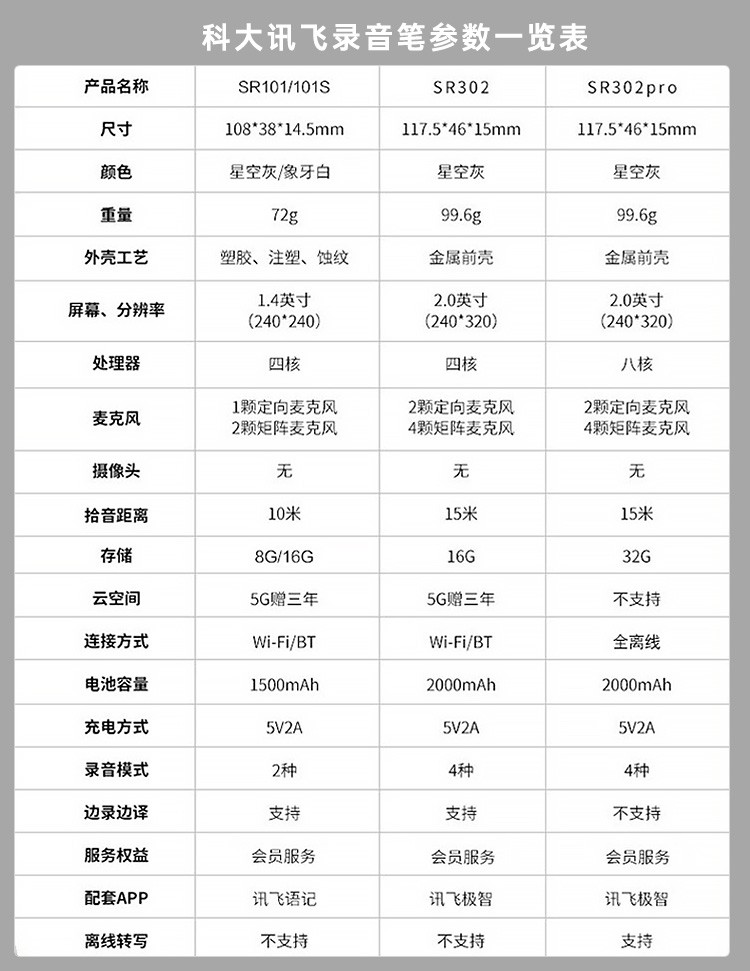 科大讯飞录音笔参数一览表

| 产品名称 | SR101/101S | SR302 | SR302pro |
|---|---|---|---|
| 尺寸 | 108\*38\*14.5mm | 117.5\*46\*15mm | 117.5\*46\*15mm |
| 颜色 | 星空灰/象牙白 | 星空灰 | 星空灰 |
| 重量 | 72g | 99.6g | 99.6g |
| 外壳工艺 | 塑胶、注塑、蚀纹 | 金属前壳 | 金属前壳 |
| 屏幕、分辨率 | 1.4英寸 (240\*240) | 2.0英寸 (240\*320) | 2.0英寸 (240\*320) |
| 处理器 | 四核 | 四核 | 八核 |
| 麦克风 | 1颗定向麦克风 2颗矩阵麦克风 | 2颗定向麦克风 4颗矩阵麦克风 | 2颗定向麦克风 4颗矩阵麦克风 |
| 摄像头 | 无 | 无 | 无 |
| 拾音距离 | 10米 | 15米 | 15米 |
| 存储 | 8G/16G | 16G | 32G |
| 云空间 | 5G赠三年 | 5G赠三年 | 不支持 |
| 连接方式 | Wi-Fi/BT | Wi-Fi/BT | 全离线 |
| 电池容量 | 1500mAh | 2000mAh | 2000mAh |
| 充电方式 | 5V2A | 5V2A | 5V2A |
| 录音模式 | 2种 | 4种 | 4种 |
| 边录边译 | 支持 | 支持 | 不支持 |
| 服务权益 | 会员服务 | 会员服务 | 会员服务 |
| 配套APP | 讯飞语记 | 讯飞极智 | 讯飞极智 |
| 离线转写 | 不支持 | 不支持 | 支持 |